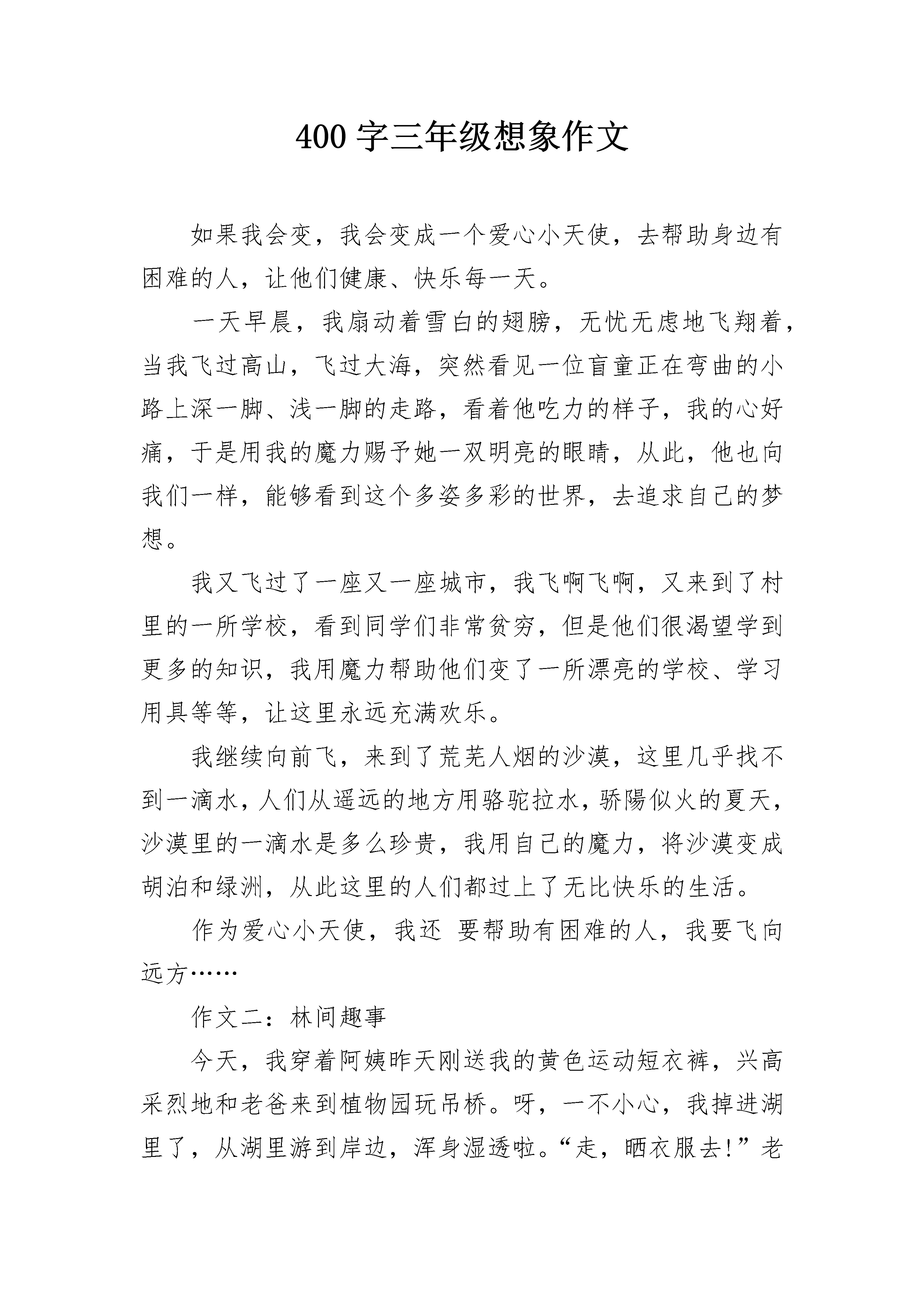 400 字三年级想象作文

如果我会变，我会变成一个爱心小天使，去帮助身边有困难的人，让他们健康、快乐每一天。

一天早晨，我扇动着雪白的翅膀，无忧无虑地飞翔着，当我飞过高山，飞过大海，突然看见一位盲童正在弯曲的小路上深一脚、浅一脚的走路，看着他吃力的样子，我的心好痛，于是用我的魔力赐予她一双明亮的眼睛，从此，他也向我们一样，能够看到这个多姿多彩的世界，去追求自己的梦想。

我又飞过了一座又一座城市，我飞啊飞啊，又来到了村里的一所学校，看到同学们非常贫穷，但是他们很渴望学到更多的知识，我用魔力帮助他们变了一所漂亮的学校、学习用具等等，让这里永远充满欢乐。

我继续向前飞，来到了荒芜人烟的沙漠，这里几乎找不到一滴水，人们从遥远的地方用骆驼拉水，骄陽似火的夏天，沙漠里的一滴水是多么珍贵，我用自己的魔力，将沙漠变成胡泊和绿洲，从此这里的人们都过上了无比快乐的生活。

作为爱心小天使，我还 要帮助有困难的人，我要飞向远方……

作文二：林间趣事

今天，我穿着阿姨昨天刚送我的黄色运动短衣裤，兴高采烈地和老爸来到植物园玩吊桥。呀，一不小心，我掉进湖里了，从湖里游到岸边，浑身湿透啦。“走，晒衣服去!”老